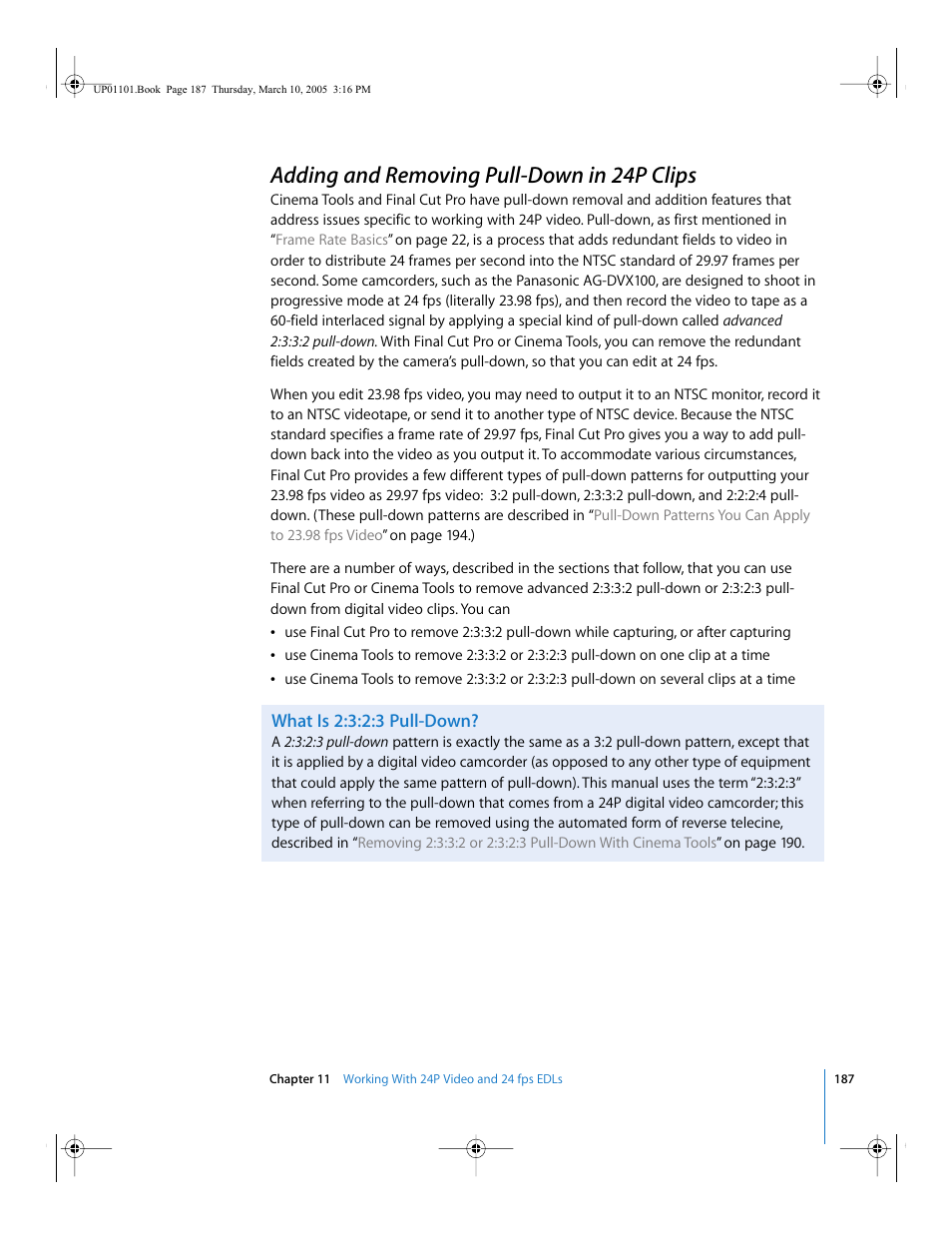 UP01101.Book Page 187 Thursday, March 10, 2005 3:16 PM

Adding and Removing Pull-Down in 24P Clips

Cinema Tools and Final Cut Pro have pull-down removal and addition features that address issues specific to working with 24P video. Pull-down, as first mentioned in "Frame Rate Basics" on page 22, is a process that adds redundant fields to video in order to distribute 24 frames per second into the NTSC standard of 29.97 frames per second. Some camcorders, such as the Panasonic AG-DVX100, are designed to shoot in progressive mode at 24 fps (literally 23.98 fps), and then record the video to tape as a 60-field interlaced signal by applying a special kind of pull-down called advanced 2:3:3:2 pull-down. With Final Cut Pro or Cinema Tools, you can remove the redundant fields created by the camera's pull-down, so that you can edit at 24 fps.

When you edit 23.98 fps video, you may need to output it to an NTSC monitor, record it to an NTSC videotape, or send it to another type of NTSC device. Because the NTSC standard specifies a frame rate of 29.97 fps, Final Cut Pro gives you a way to add pull-down back into the video as you output it. To accommodate various circumstances, Final Cut Pro provides a few different types of pull-down patterns for outputting your 23.98 fps video as 29.97 fps video: 3:2 pull-down, 2:3:3:2 pull-down, and 2:2:2:4 pull-down. (These pull-down patterns are described in "Pull-Down Patterns You Can Apply to 23.98 fps Video" on page 194.)

There are a number of ways, described in the sections that follow, that you can use Final Cut Pro or Cinema Tools to remove advanced 2:3:3:2 pull-down or 2:3:2:3 pull-down from digital video clips. You can

• use Final Cut Pro to remove 2:3:3:2 pull-down while capturing, or after capturing
• use Cinema Tools to remove 2:3:3:2 or 2:3:2:3 pull-down on one clip at a time
• use Cinema Tools to remove 2:3:3:2 or 2:3:2:3 pull-down on several clips at a time

What Is 2:3:2:3 Pull-Down?

A 2:3:2:3 pull-down pattern is exactly the same as a 3:2 pull-down pattern, except that it is applied by a digital video camcorder (as opposed to any other type of equipment that could apply the same pattern of pull-down). This manual uses the term "2:3:2:3" when referring to the pull-down that comes from a 24P digital video camcorder; this type of pull-down can be removed using the automated form of reverse telecine, described in "Removing 2:3:3:2 or 2:3:2:3 Pull-Down With Cinema Tools" on page 190.

Chapter 11 Working With 24P Video and 24 fps EDLs

187